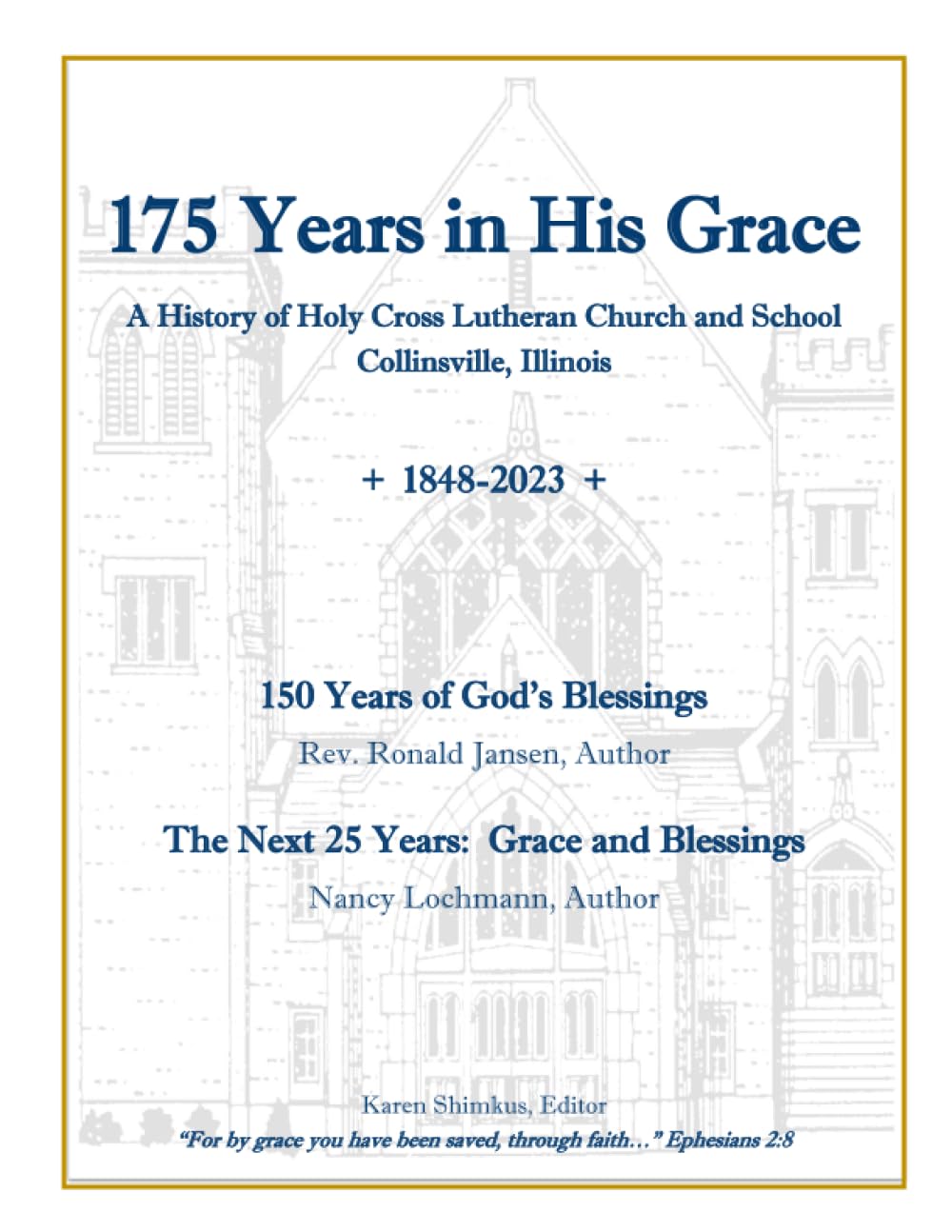 175 Years in His Grace

A History of Holy Cross Lutheran Church and School
Collinsville, Illinois

+ 1848-2023 +

150 Years of God's Blessings

Rev. Ronald Jansen, Author

The Next 25 Years: Grace and Blessings

Nancy Lochmann, Author

Karen Shimkus, Editor

"For by grace you have been saved, through faith…" Ephesians 2:8